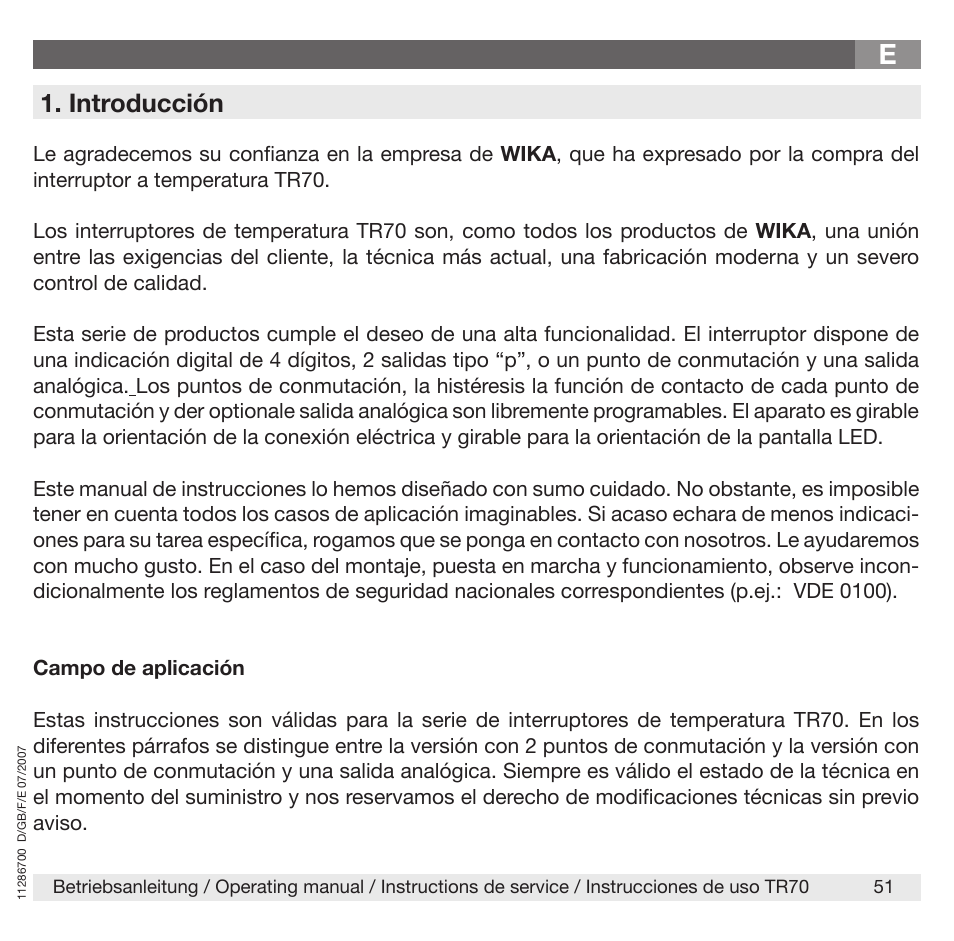 E

1. Introducción

Le agradecemos su confianza en la empresa de WIKA, que ha expresado por la compra del interruptor a temperatura TR70.

Los interruptores de temperatura TR70 son, como todos los productos de WIKA, una unión entre las exigencias del cliente, la técnica más actual, una fabricación moderna y un severo control de calidad.

Esta serie de productos cumple el deseo de una alta funcionalidad. El interruptor dispone de una indicación digital de 4 dígitos, 2 salidas tipo “p”, o un punto de conmutación y una salida analógica. Los puntos de conmutación, la histéresis la función de contacto de cada punto de conmutación y der optionale salida analógica son libremente programables. El aparato es girable para la orientación de la conexión eléctrica y girable para la orientación de la pantalla LED.

Este manual de instrucciones lo hemos diseñado con sumo cuidado. No obstante, es imposible tener en cuenta todos los casos de aplicación imaginables. Si acaso echara de menos indicaciones para su tarea específica, rogamos que se ponga en contacto con nosotros. Le ayudaremos con mucho gusto. En el caso del montaje, puesta en marcha y funcionamiento, observe incondicionalmente los reglamentos de seguridad nacionales correspondientes (p.ej.: VDE 0100).

Campo de aplicación

Estas instrucciones son válidas para la serie de interruptores de temperatura TR70. En los diferentes párrafos se distingue entre la versión con 2 puntos de conmutación y la versión con un punto de conmutación y una salida analógica. Siempre es válido el estado de la técnica en el momento del suministro y nos reservamos el derecho de modificaciones técnicas sin previo aviso.

11286700 D/GB/F/E 07/2007

Betriebsanleitung / Operating manual / Instructions de service / Instrucciones de uso TR70 51